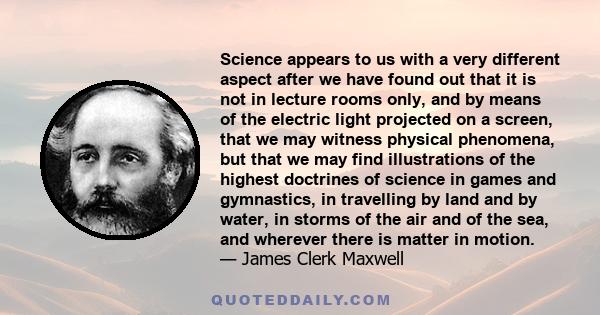 Science appears to us with a very different aspect after we have found out that it is not in lecture rooms only, and by means of the electric light projected on a screen, that we may witness physical phenomena, but that we may find illustrations of the highest doctrines of science in games and gymnastics, in travelling by land and by water, in storms of the air and of the sea, and wherever there is matter in motion.
— James Clerk Maxwell

QUOTEDDAILY.COM